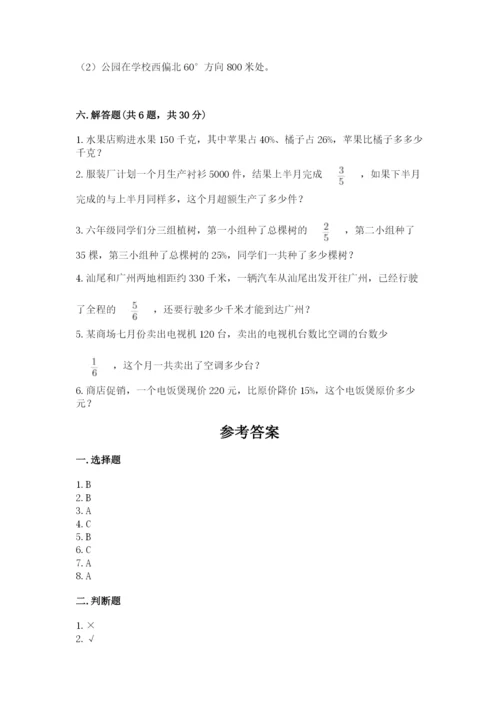 （2）公园在学校西偏北 60° 方向 800 米处。

六. 解答题（共 6 题，共 30 分）

1. 水果店购进水果 150 千克，其中苹果占 40%、橘子占 26%，苹果比橘子多多少千克？

2. 服装厂计划一个月生产衬衫 5000 件，结果上半月完成 $\frac{3}{5}$ ，如果下半月完成的与上半月同样多，这个月超额生产了多少件？

3. 六年级同学们分三组植树，第一小组种了总棵树的 $\frac{2}{5}$ ，第二小组种了 35 棵，第三小组种了总棵树的 25%，同学们一共种了多少棵树？

4. 汕尾和广州两地相距约 330 千米，一辆汽车从汕尾出发开往广州，已经行驶了全程的 $\frac{5}{6}$ ，还要行驶多少千米才能到达广州？

5. 某商场七月份卖出电视机 120 台，卖出的电视机台数比空调的台数少 $\frac{1}{6}$ ，这个月一共卖出了空调多少台？

6. 商店促销，一个电饭煲现价 220 元，比原价降价 15%，这个电饭煲原价多少元？

参考答案

一. 选择题

1. B
2. B
3. A
4. C
5. B
6. C
7. A
8. A

二. 判断题

1. ×
2. √